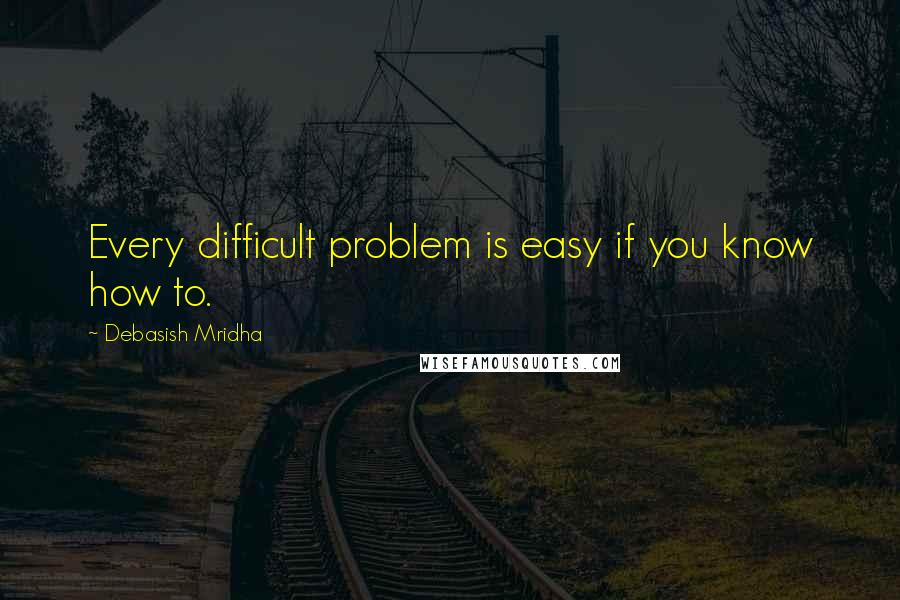 Every difficult problem is easy if you know how to.

~ Debasish Mridha

WISEFAMOUSQUOTES.COM